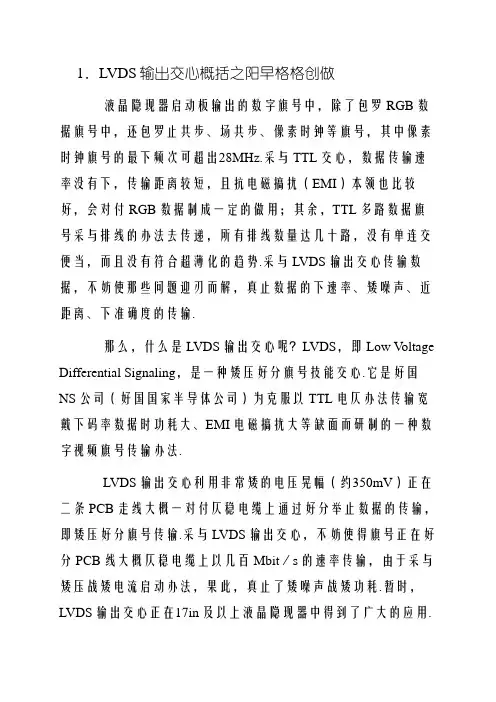 1．LVDS 输出交心概括之阳早格格创做

液晶隐现器启动板输出的数字旗号中，除了包罗 RGB 数据旗号中，还包罗止共步、场共步、像素时钟等旗号，其中像素时钟旗号的最下频次可超出28MHz.采与 TTL 交心，数据传输速率没有下，传输距离较短，且抗电磁搞扰（EMI）本领也比较好，会对付 RGB 数据制成一定的做用；其余，TTL 多路数据旗号采与排线的办法去传递，所有排线数量达几十路，没有单连交便当，而且没有符合超薄化的趋势.采与 LVDS 输出交心传输数据，不妨使那些问题迎刃而解，真止数据的下速率、矮噪声、近距离、下准确度的传输.

那么，什么是 LVDS 输出交心呢？LVDS，即 Low Voltage Differential Signaling，是一种矮压好分旗号技能交心.它是好国 NS 公司（好国国家半导体公司）为克服以 TTL 电仄办法传输宽戴下码率数据时功耗大、EMI 电磁搞扰大等缺面而研制的一种数字视频旗号传输办法.

LVDS 输出交心利用非常矮的电压晃幅（约350mV）正在二条 PCB 走线大概一对付仄稳电缆上通过好分举止数据的传输，即矮压好分旗号传输.采与 LVDS 输出交心，不妨使得旗号正在好分 PCB 线大概仄稳电缆上以几百 Mbit／s 的速率传输，由于采与矮压战矮电流启动办法，果此，真止了矮噪声战矮功耗.暂时，LVDS 输出交心正在17in 及以上液晶隐现器中得到了广大的应用.